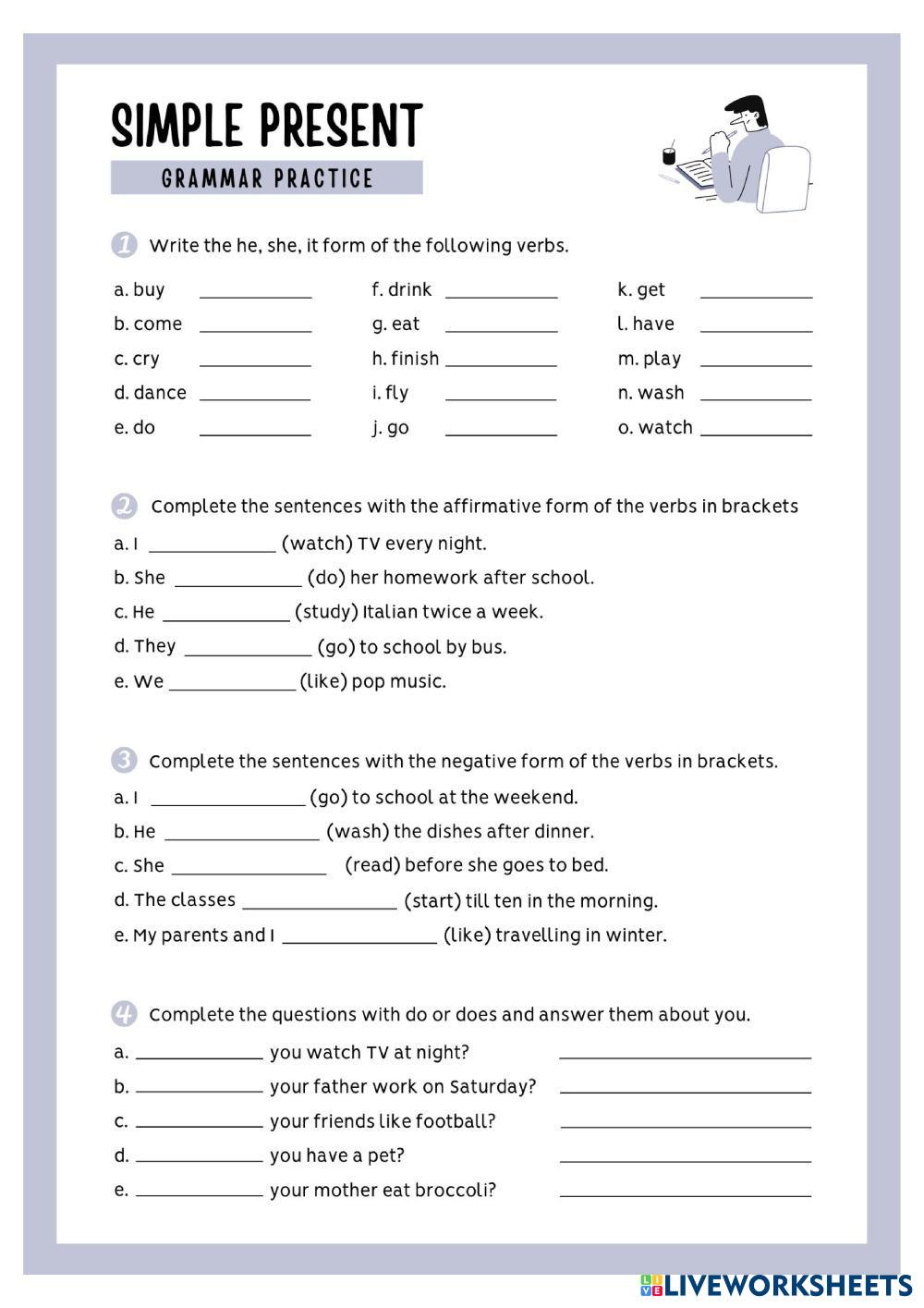 SIMPLE PRESENT

GRAMMAR PRACTICE

1 Write the he, she, it form of the following verbs.

a. buy ___________
b. come ___________
c. cry ___________
d. dance ___________
e. do ___________

f. drink ___________
g. eat ___________
h. finish ___________
i. fly ___________
j. go ___________

k. get ___________
l. have ___________
m. play ___________
n. wash ___________
o. watch ___________

2 Complete the sentences with the affirmative form of the verbs in brackets

a. I ____________ (watch) TV every night.
b. She ____________ (do) her homework after school.
c. He ____________ (study) Italian twice a week.
d. They ____________ (go) to school by bus.
e. We ____________ (like) pop music.

3 Complete the sentences with the negative form of the verbs in brackets.

a. I ______________ (go) to school at the weekend.
b. He ______________ (wash) the dishes after dinner.
c. She ______________ (read) before she goes to bed.
d. The classes ______________ (start) till ten in the morning.
e. My parents and I ______________ (like) travelling in winter.

4 Complete the questions with do or does and answer them about you.

a. ____________ you watch TV at night? ________________________
b. ____________ your father work on Saturday? ________________________
c. ____________ your friends like football? ________________________
d. ____________ you have a pet? ________________________
e. ____________ your mother eat broccoli? ________________________

LIVEWORKSHEETS